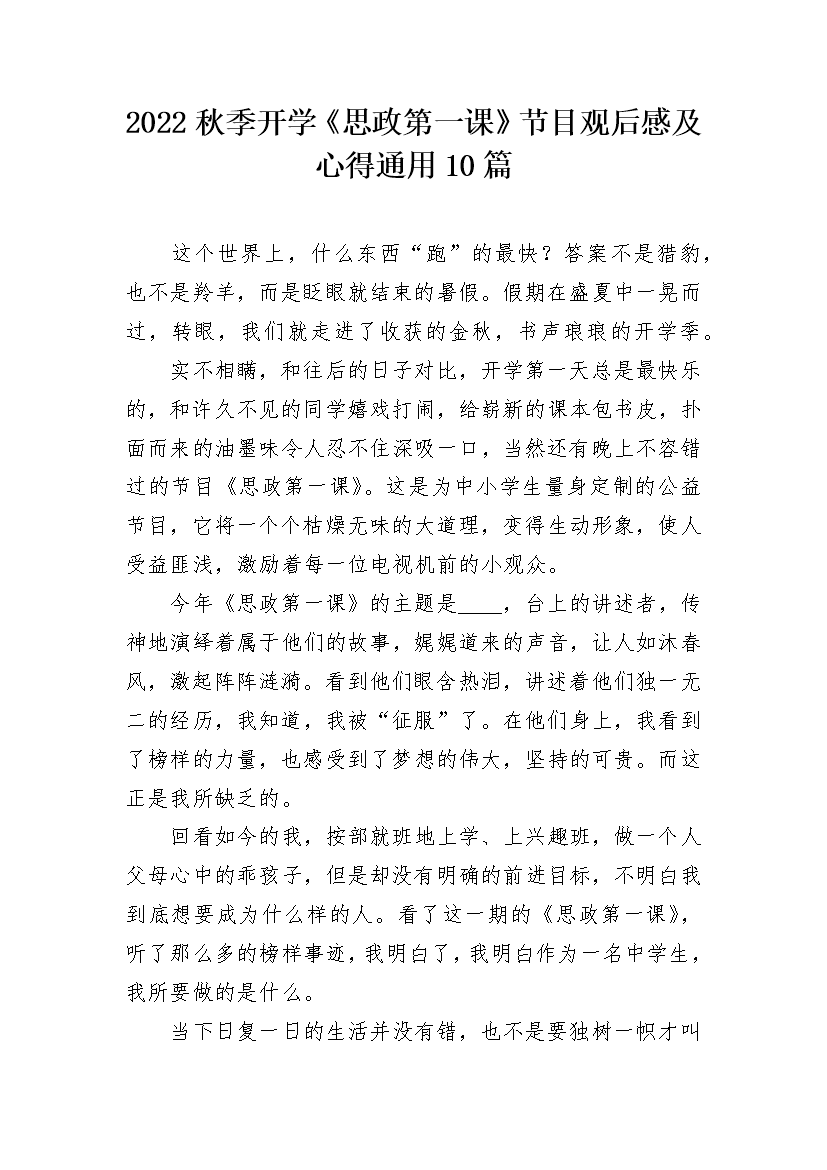 2022 秋季开学《思政第一课》节目观后感及心得通用 10 篇

这个世界上，什么东西“跑”的最快？答案不是猎豹，也不是羚羊，而是眨眼就结束的暑假。假期在盛夏中一晃而过，转眼，我们就走进了收获的金秋，书声琅琅的开学季。

实不相瞒，和往后的日子对比，开学第一天总是最快乐的，和许久不见的同学嬉戏打闹，给崭新的课本包书皮，扑面而来的油墨味令人忍不住深吸一口，当然还有晚上不容错过的节目《思政第一课》。这是为中小学生量身定制的公益节目，它将一个个枯燥无味的大道理，变得生动形象，使人受益匪浅，激励着每一位电视机前的小观众。

今年《思政第一课》的主题是____，台上的讲述者，传神地演绎着属于他们的故事，娓娓道来的声音，让人如沐春风，激起阵阵涟漪。看到他们眼含热泪，讲述着他们独一无二的经历，我知道，我被“征服”了。在他们身上，我看到了榜样的力量，也感受到了梦想的伟大，坚持的可贵。而这正是我所缺乏的。

回看如今的我，按部就班地上学、上兴趣班，做一个人父母心中的乖孩子，但是却没有明确的前进目标，不明白我到底想要成为什么样的人。看了这一期的《思政第一课》，听了那么多的榜样事迹，我明白了，我明白作为一名中学生，我所要做的是什么。

当下日复一日的生活并没有错，也不是要独树一帜才叫